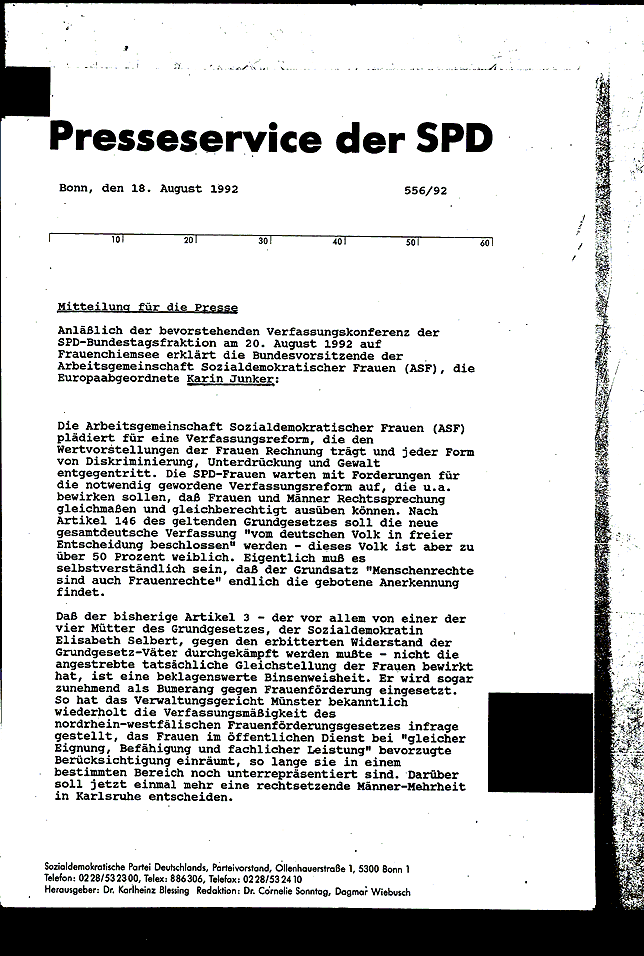 Presseservice der SPD

Bonn, den 18. August 1992 556/92

10 20 30 40 50 60

Mitteilung für die Presse

Anläßlich der bevorstehenden Verfassungskonferenz der SPD-Bundestagsfraktion am 20. August 1992 auf Frauenchiemsee erklärt die Bundesvorsitzende der Arbeitsgemeinschaft Sozialdemokratischer Frauen (ASF), die Europaabgeordnete Karin Junker:

Die Arbeitsgemeinschaft Sozialdemokratischer Frauen (ASF) plädiert für eine Verfassungsreform, die den Wertvorstellungen der Frauen Rechnung trägt und jeder Form von Diskriminierung, Unterdrückung und Gewalt entgegentritt. Die SPD-Frauen warten mit Forderungen für die notwendig gewordene Verfassungsreform auf, die u.a. bewirken sollen, daß Frauen und Männer Rechtssprechung gleichmaßen und gleichberechtigt ausüben können. Nach Artikel 146 des geltenden Grundgesetzes soll die neue gesamtdeutsche Verfassung "vom deutschen Volk in freier Entscheidung beschlossen" werden - dieses Volk ist aber zu über 50 Prozent weiblich. Eigentlich muß es selbstverständlich sein, daß der Grundsatz "Menschenrechte sind auch Frauenrechte" endlich die gebotene Anerkennung findet.

Daß der bisherige Artikel 3 - der vor allem von einer der vier Mütter des Grundgesetzes, der Sozialdemokratin Elisabeth Selbert, gegen den erbitterten Widerstand der Grundgesetz-Väter durchgekämpft werden mußte - nicht die angestrebte tatsächliche Gleichstellung der Frauen bewirkt hat, ist eine beklagenswerte Binsenweisheit. Er wird sogar zunehmend als Bumerang gegen Frauenförderung eingesetzt. So hat das Verwaltungsgericht Münster bekanntlich wiederholt die Verfassungsmäßigkeit des nordrhein-westfälischen Frauenförderungsgesetzes infrage gestellt, das Frauen im öffentlichen Dienst bei "gleicher Eignung, Befähigung und fachlicher Leistung" bevorzugte Berücksichtigung einräumt, so lange sie in einem bestimmten Bereich noch unterrepräsentiert sind. Darüber soll jetzt einmal mehr eine rechtsetzende Männer-Mehrheit in Karlsruhe entscheiden.

Sozialdemokratische Partei Deutschlands, Parteivorstand, Ollenhauerstraße 1, 5300 Bonn 1
Telefon: 0228/532300, Telex: 886306, Telefax: 0228/532410
Herausgeber: Dr. Karlheinz Blessing Redaktion: Dr. Cornelie Sonntag, Dagmar Wiebusch